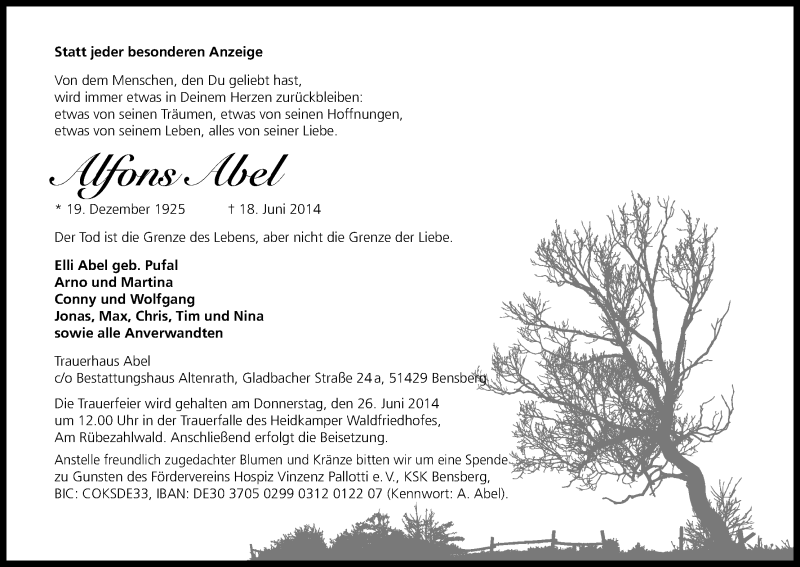 Statt jeder besonderen Anzeige

Von dem Menschen, den Du geliebt hast,
wird immer etwas in Deinem Herzen zurückbleiben:
etwas von seinen Träumen, etwas von seinen Hoffnungen,
etwas von seinem Leben, alles von seiner Liebe.

Alfons Abel

* 19. Dezember 1925 † 18. Juni 2014

Der Tod ist die Grenze des Lebens, aber nicht die Grenze der Liebe.

Elli Abel geb. Pufal
Arno und Martina
Conny und Wolfgang
Jonas, Max, Chris, Tim und Nina
sowie alle Anverwandten

Trauerhaus Abel
c/o Bestattungshaus Altenrath, Gladbacher Straße 24 a, 51429 Bensberg

Die Trauerfeier wird gehalten am Donnerstag, den 26. Juni 2014 um 12.00 Uhr in der Trauerfalle des Heidkamper Waldfriedhofes, Am Rübezahlwald. Anschließend erfolgt die Beisetzung.

Anstelle freundlich zugedachter Blumen und Kränze bitten wir um eine Spende zu Gunsten des Fördervereins Hospiz Vinzenz Pallotti e. V., KSK Bensberg, BIC: COKSDE33, IBAN: DE30 3705 0299 0312 0122 07 (Kennwort: A. Abel).